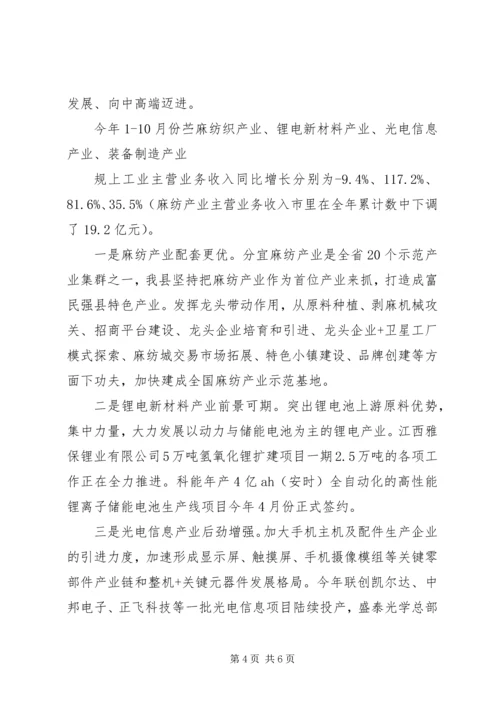 发展、向中高端迈进。

今年 1-10 月份苎麻纺织产业、锂电新材料产业、光电信息产业、装备制造产业

规上工业主营业务收入同比增长分别为-9.4%、117.2%、81.6%、35.5%（麻纺产业主营业务收入市里在全年累计数中下调了 19.2 亿元）。

一是麻纺产业配套更优。分宜麻纺产业是全省 20 个示范产业集群之一，我县坚持把麻纺产业作为首位产业来抓，打造成富民强县特色产业。发挥龙头带动作用，从原料种植、剥麻机械攻关、招商平台建设、龙头企业培育和引进、龙头企业+卫星工厂模式探索、麻纺城交易市场拓展、特色小镇建设、品牌创建等方面下功夫，加快建成全国麻纺产业示范基地。

二是锂电新材料产业前景可期。突出锂电池上游原料优势，集中力量，大力发展以动力与储能电池为主的锂电产业。江西雅保锂业有限公司 5 万吨氢氧化锂扩建项目一期 2.5 万吨的各项工作正在全力推进。科能年产 4 亿 ah（安时）全自动化的高性能锂离子储能电池生产线项目今年 4 月份正式签约。

三是光电信息产业后劲增强。加大手机主机及配件生产企业的引进力度，加速形成显示屏、触摸屏、手机摄像模组等关键零部件产业链和整机+关键元器件发展格局。今年联创凯尔达、中邦电子、正飞科技等一批光电信息项目陆续投产，盛泰光学总部

第 4 页 共 6 页